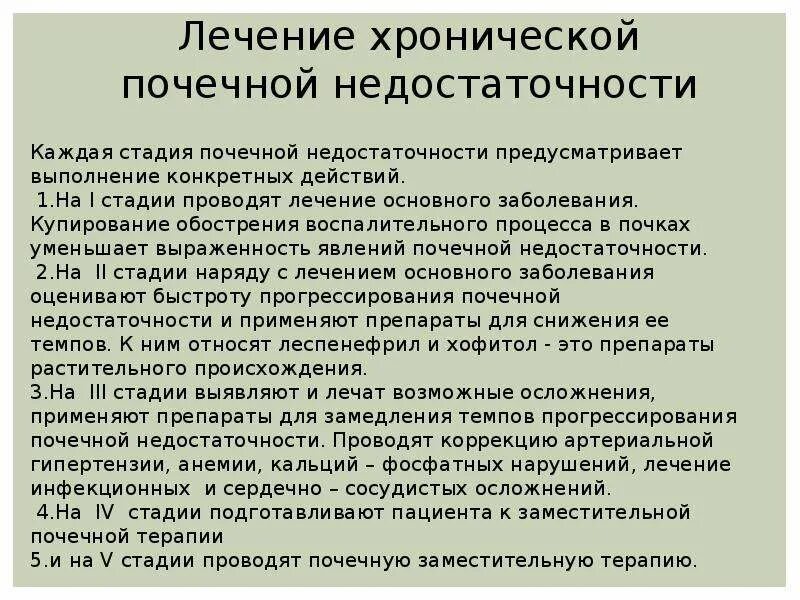 Лечение хронической почечной недостаточности

Каждая стадия почечной недостаточности предусматривает выполнение конкретных действий.
1.На I стадии проводят лечение основного заболевания. Купирование обострения воспалительного процесса в почках уменьшает выраженность явлений почечной недостаточности.
2.На II стадии наряду с лечением основного заболевания оценивают быстроту прогрессирования почечной недостаточности и применяют препараты для снижения ее темпов. К ним относят леспенефрил и хофитол - это препараты растительного происхождения.
3.На III стадии выявляют и лечат возможные осложнения, применяют препараты для замедления темпов прогрессирования почечной недостаточности. Проводят коррекцию артериальной гипертензии, анемии, кальций – фосфатных нарушений, лечение инфекционных и сердечно – сосудистых осложнений.
4.На IV стадии подготавливают пациента к заместительной почечной терапии
5.и на V стадии проводят почечную заместительную терапию.